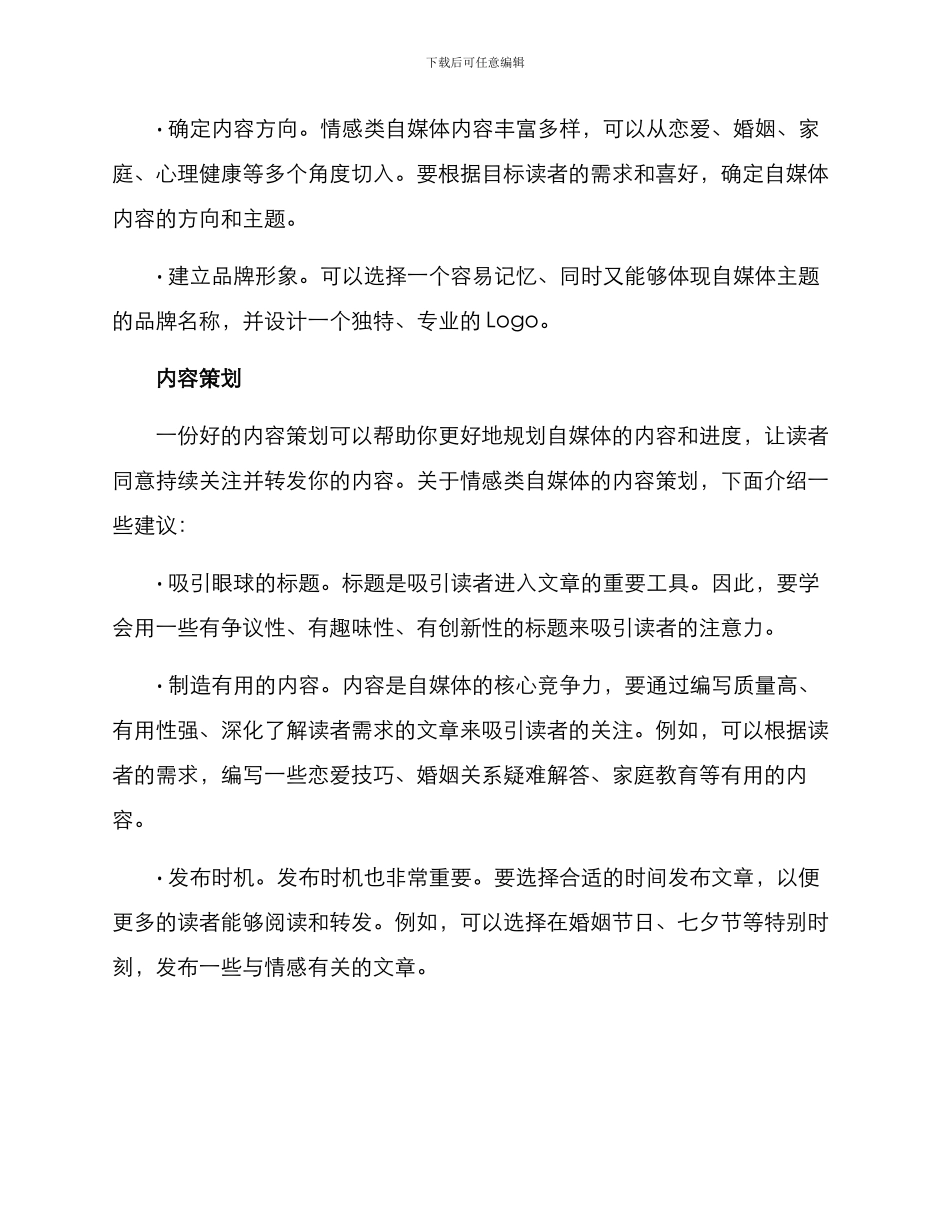 下载后可任意编辑

• 确定内容方向。情感类自媒体内容丰富多样，可以从恋爱、婚姻、家庭、心理健康等多个角度切入。要根据目标读者的需求和喜好，确定自媒体内容的方向和主题。

• 建立品牌形象。可以选择一个容易记忆、同时又能够体现自媒体主题的品牌名称，并设计一个独特、专业的Logo。

内容策划

一份好的内容策划可以帮助你更好地规划自媒体的内容和进度，让读者同意持续关注并转发你的内容。关于情感类自媒体的内容策划，下面介绍一些建议：

• 吸引眼球的标题。标题是吸引读者进入文章的重要工具。因此，要学会用一些有争议性、有趣味性、有创新性的标题来吸引读者的注意力。

• 制造有用的内容。内容是自媒体的核心竞争力，要通过编写质量高、有用性强、深化了解读者需求的文章来吸引读者的关注。例如，可以根据读者的需求，编写一些恋爱技巧、婚姻关系疑难解答、家庭教育等有用的内容。

• 发布时机。发布时机也非常重要。要选择合适的时间发布文章，以便更多的读者能够阅读和转发。例如，可以选择在婚姻节日、七夕节等特别时刻，发布一些与情感有关的文章。